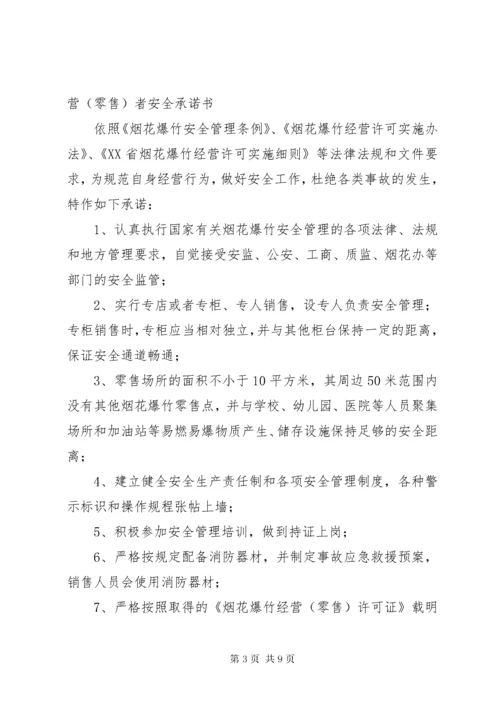 营（零售）者安全承诺书

依照《烟花爆竹安全管理条例》、《烟花爆竹经营许可实施办法》、《XX省烟花爆竹经营许可实施细则》等法律法规和文件要求，为规范自身经营行为，做好安全工作，杜绝各类事故的发生，特作如下承诺：

1、认真执行国家有关烟花爆竹安全管理的各项法律、法规和地方管理要求，自觉接受安监、公安、工商、质监、烟花办等部门的安全监管；

2、实行专店或者专柜、专人销售，设专人负责安全管理；专柜销售时，专柜应当相对独立，并与其他柜台保持一定的距离，保证安全通道畅通；

3、零售场所的面积不小于10平方米，其周边50米范围内没有其他烟花爆竹零售点，并与学校、幼儿园、医院等人员聚集场所和加油站等易燃易爆物质产生、储存设施保持足够的安全距离；

4、建立健全安全生产责任制和各项安全管理制度，各种警示标识和操作规程张帖上墙；

5、积极参加安全管理培训，做到持证上岗；

6、严格按规定配备消防器材，并制定事故应急救援预案，销售人员会使用消防器材；

7、严格按照取得的《烟花爆竹经营（零售）许可证》载明

第3页 共9页